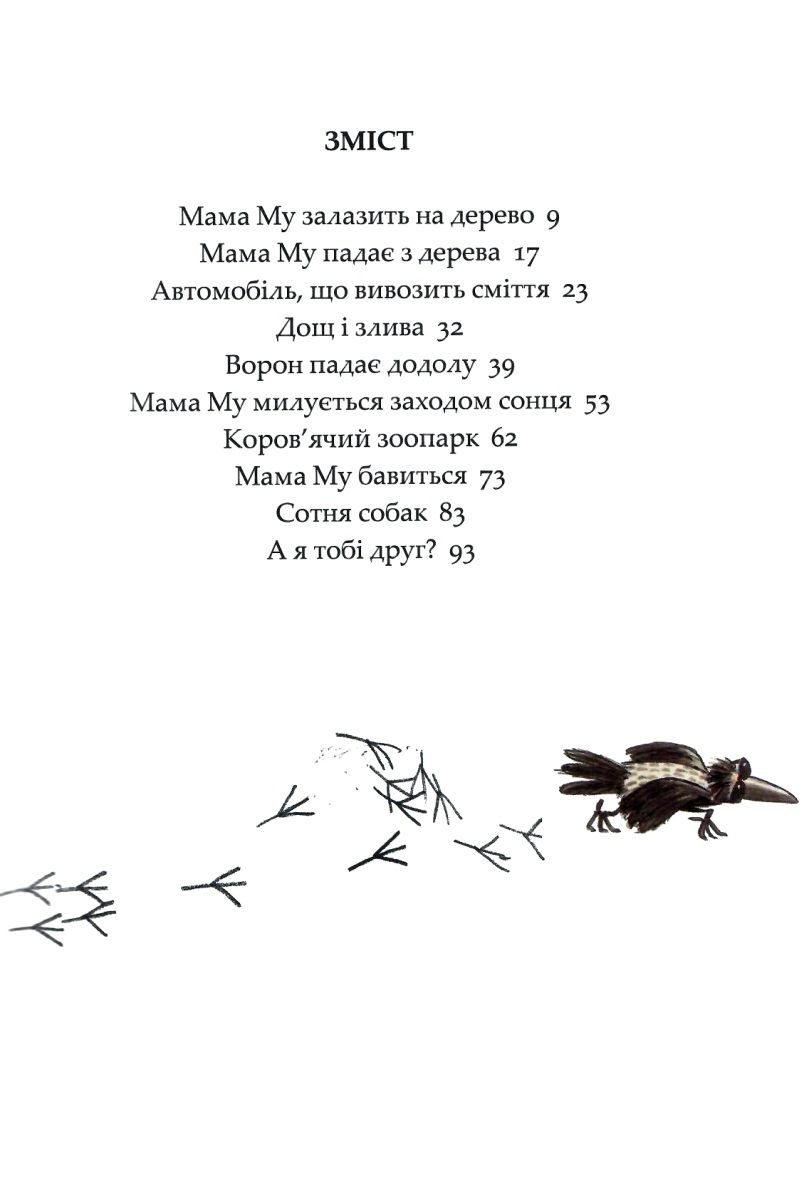 ЗМІСТ

Мама Му залазить на дерево 9
Мама Му падає з дерева 17
Автомобіль, що вивозить сміття 23
Дощ і злива 32
Ворон падає додолу 39
Мама Му милується заходом сонця 53
Коров'ячий зоопарк 62
Мама Му бавиться 73
Сотня собак 83
А я тобі друг? 93